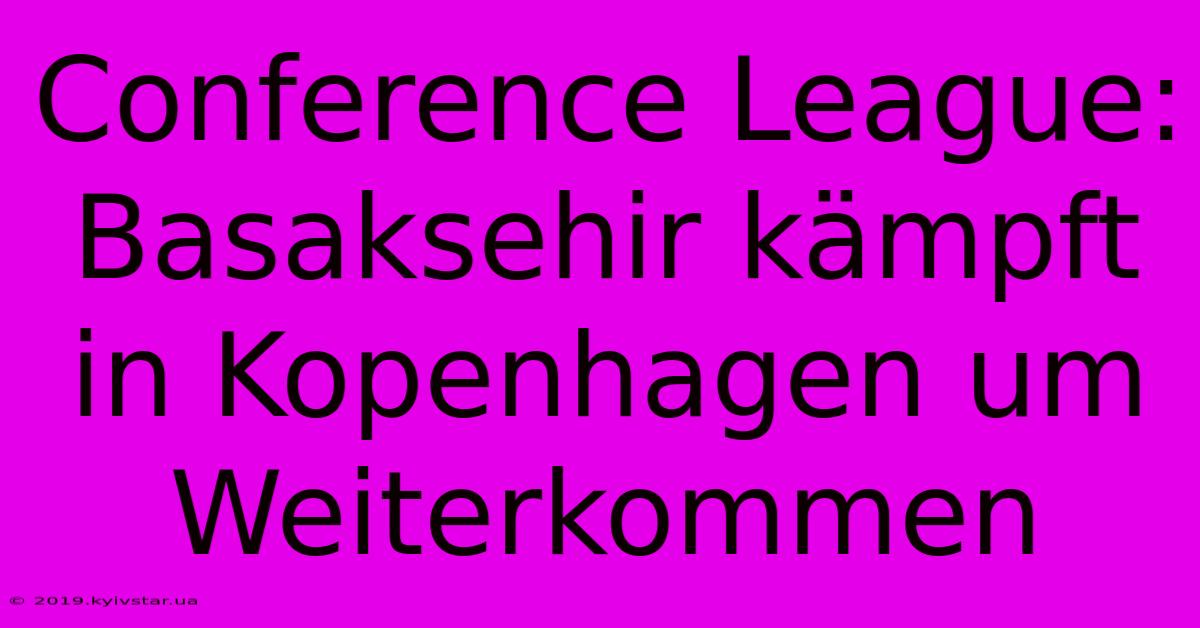 Conference League: Basaksehir kämpft in Kopenhagen um Weiterkommen

© 2019.kyivstar.ua